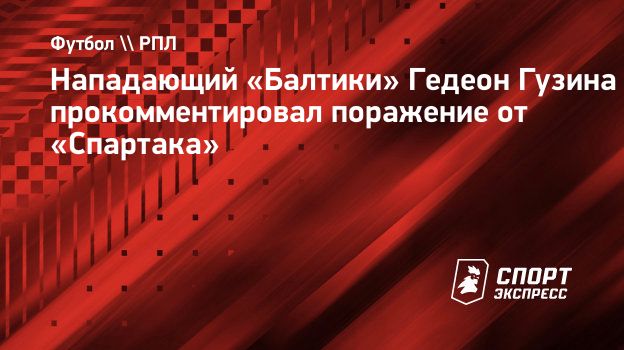 Футбол \\ РПЛ

Нападающий «Балтики» Гедеон Гузина прокомментировал поражение от «Спартака»

СПОРТ ЭКСПРЕСС